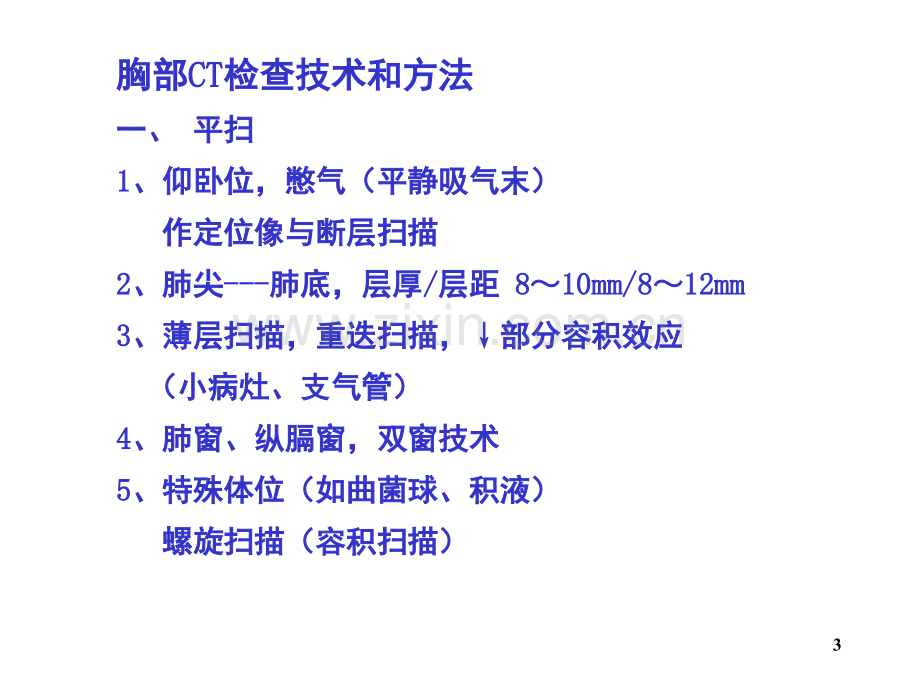 胸部CT检查技术和方法

一、 平扫

1、仰卧位，憋气（平静吸气末）

作定位像与断层扫描

2、肺尖---肺底，层厚/层距 8～10mm/8～12mm

3、薄层扫描，重迭扫描，↓部分容积效应

（小病灶、支气管）

4、肺窗、纵膈窗，双窗技术

5、特殊体位（如曲菌球、积液）

螺旋扫描（容积扫描）

3

www.zixin.com.cn